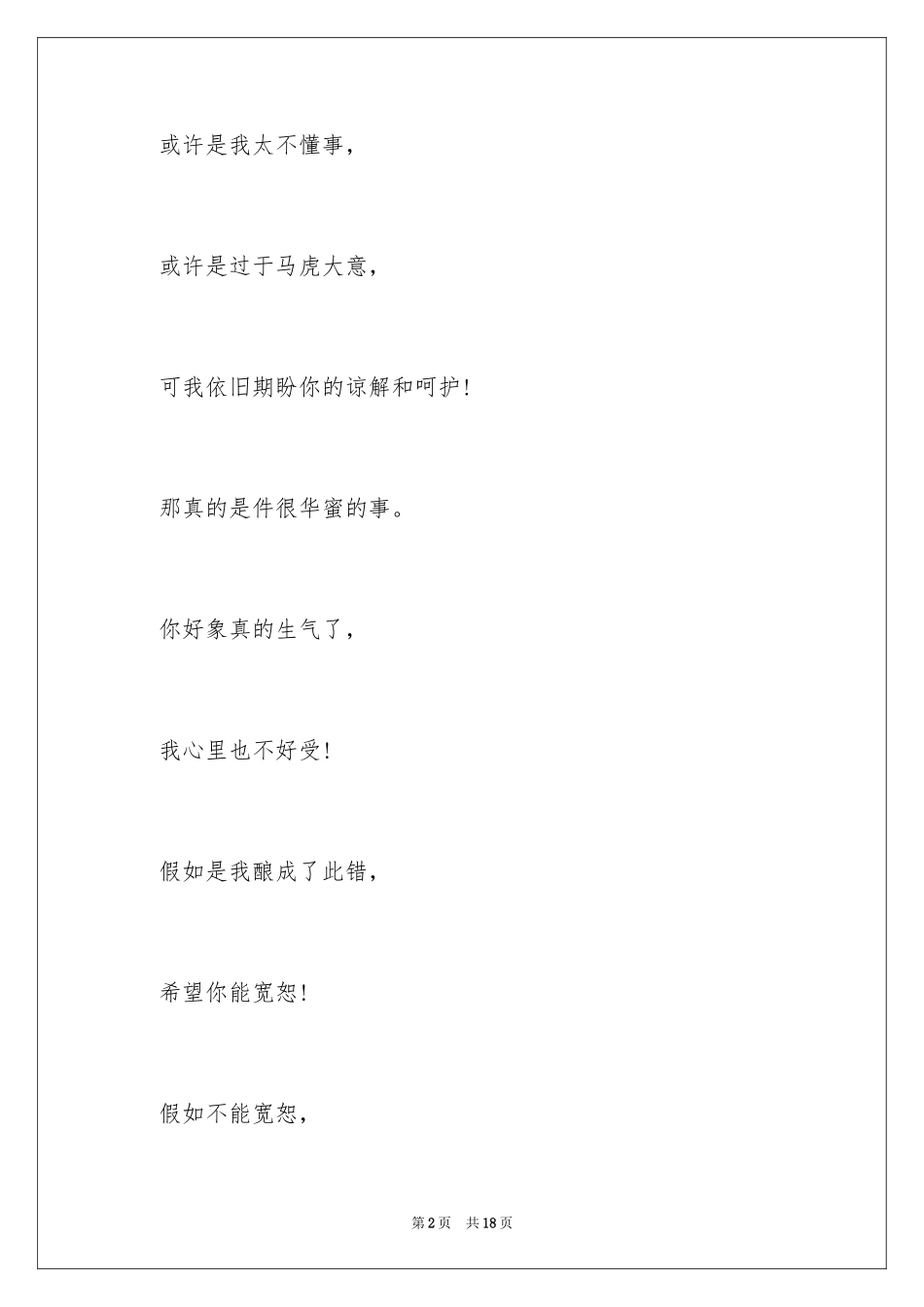 或许是我太不懂事，

或许是过于马虎大意，

可我依旧期盼你的谅解和呵护！

那真的是件很华蜜的事。

你好象真的生气了，

我心里也不好受！

假如是我酿成了此错，

希望你能宽恕！

假如不能宽恕，

第 2 页　共 18 页